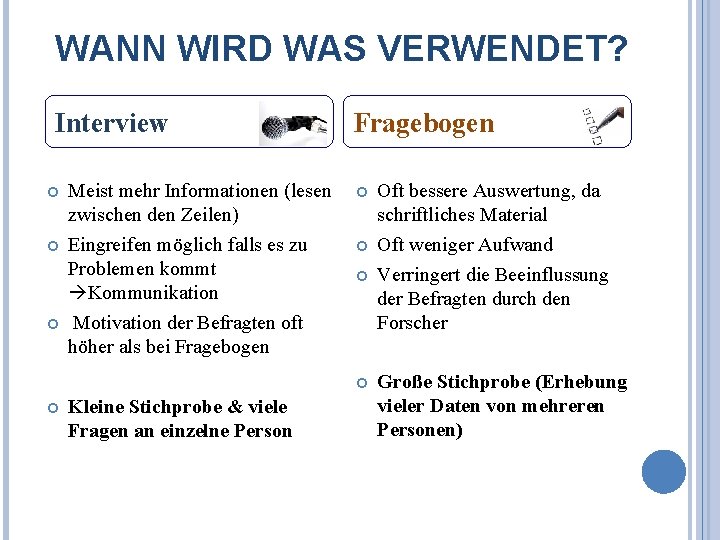 WANN WIRD WAS VERWENDET?

Interview

Meist mehr Informationen (lesen zwischen den Zeilen)

Eingreifen möglich falls es zu Problemen kommt →Kommunikation

Motivation der Befragten oft höher als bei Fragebogen

Kleine Stichprobe & viele Fragen an einzelne Person

Fragebogen

Oft bessere Auswertung, da schriftliches Material

Oft weniger Aufwand

Verringert die Beeinflussung der Befragten durch den Forscher

Große Stichprobe (Erhebung vieler Daten von mehreren Personen)